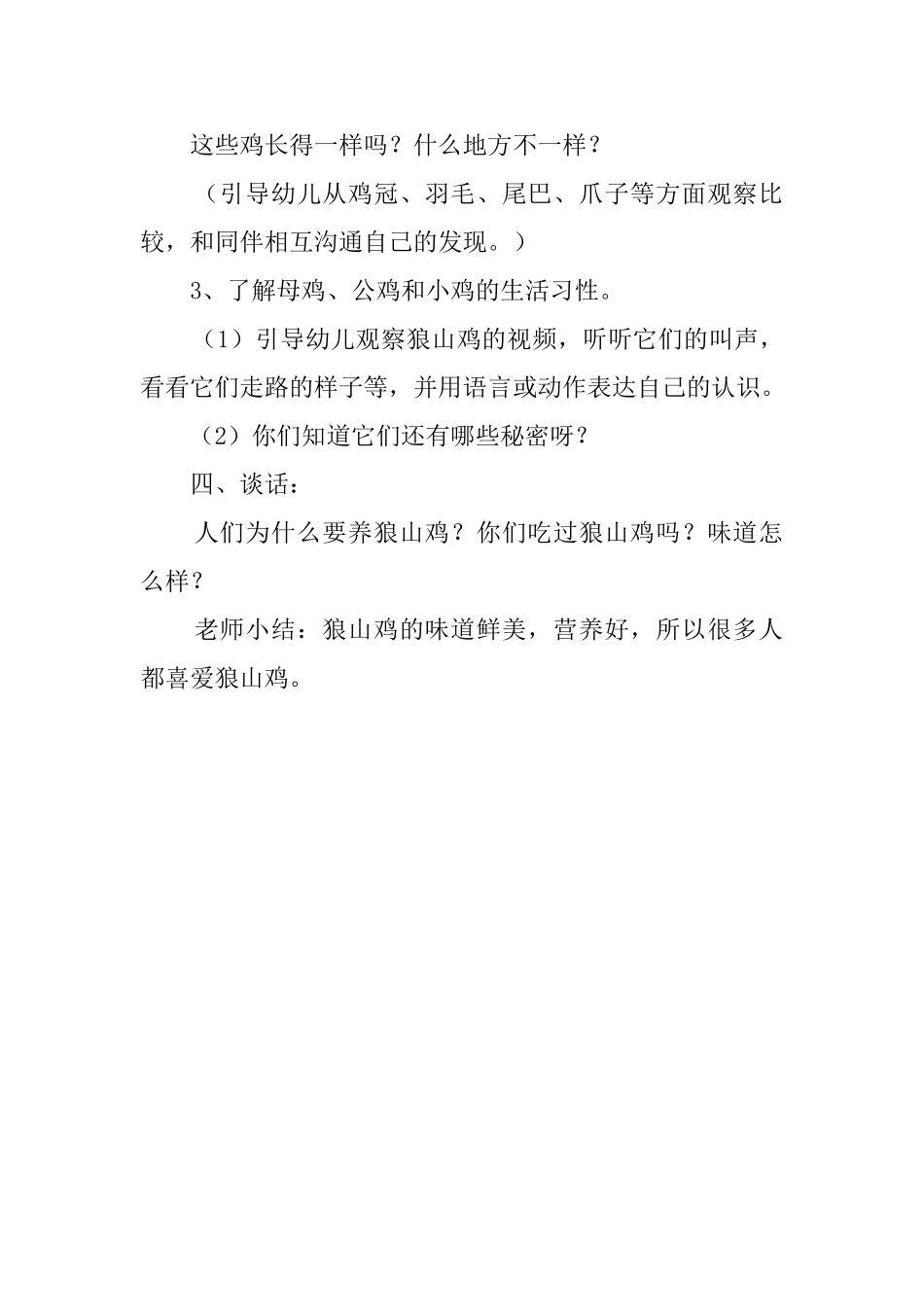 这些鸡长得一样吗？什么地方不一样？

（引导幼儿从鸡冠、羽毛、尾巴、爪子等方面观察比较，和同伴相互沟通自己的发现。）

3、了解母鸡、公鸡和小鸡的生活习性。

（1）引导幼儿观察狼山鸡的视频，听听它们的叫声，看看它们走路的样子等，并用语言或动作表达自己的认识。

（2）你们知道它们还有哪些秘密呀？

四、谈话：

人们为什么要养狼山鸡？你们吃过狼山鸡吗？味道怎么样？

老师小结：狼山鸡的味道鲜美，营养好，所以很多人都喜爱狼山鸡。